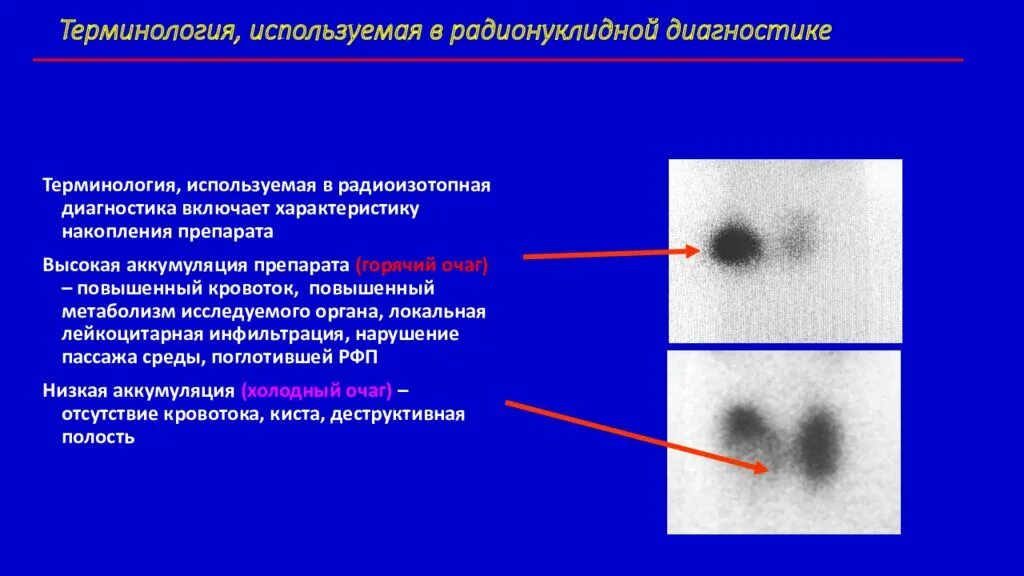 Терминология, используемая в радионуклидной диагностике

Терминология, используемая в радиоизотопная диагностика включает характеристику накопления препарата

Высокая аккумуляция препарата (горячий очаг) – повышенный кровоток, повышенный метаболизм исследуемого органа, локальная лейкоцитарная инфильтрация, нарушение пассажа среды, поглотившей РФП

Низкая аккумуляция (холодный очаг) – отсутствие кровотока, киста, деструктивная полость